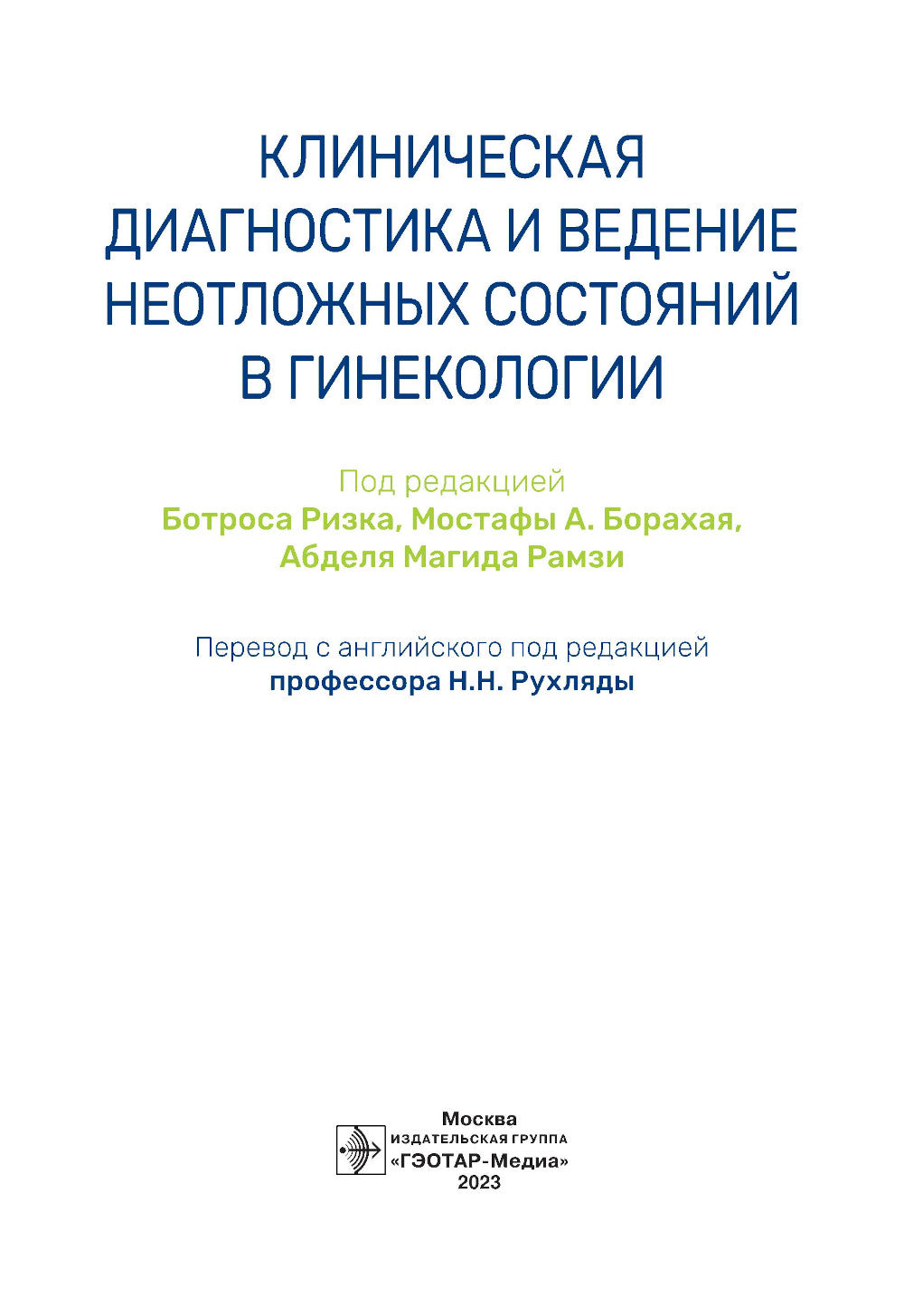 КЛИНИЧЕСКАЯ ДИАГНОСТИКА И ВЕДЕНИЕ НЕОТЛОЖНЫХ СОСТОЯНИЙ В ГИНЕКОЛОГИИ

Под редакцией
Ботроса Ризка, Мостафы А. Борахая,
Абделя Магида Рамзи

Перевод с английского под редакцией
профессора Н.Н. Рухляды

Москва
ИЗДАТЕЛЬСКАЯ ГРУППА
«ГЭОТАР-Медиа»
2023